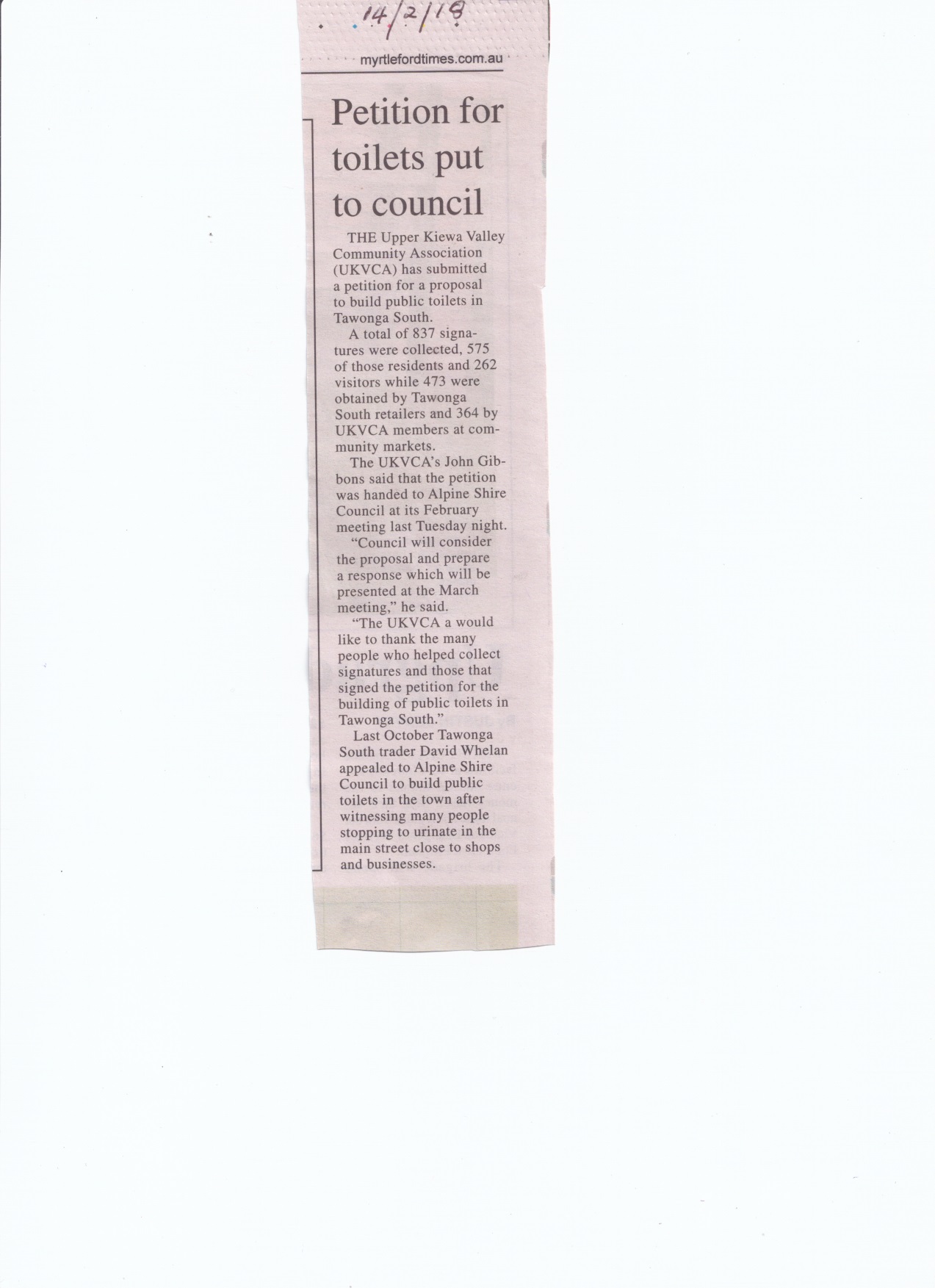 14/2/18

myrtlefordtimes.com.au

Petition for toilets put to council

THE Upper Kiewa Valley Community Association (UKVCA) has submitted a petition for a proposal to build public toilets in Tawonga South.

A total of 837 signatures were collected, 575 of those residents and 262 visitors while 473 were obtained by Tawonga South retailers and 364 by UKVCA members at community markets.

The UKVCA's John Gibbons said that the petition was handed to Alpine Shire Council at its February meeting last Tuesday night.

"Council will consider the proposal and prepare a response which will be presented at the March meeting," he said.

"The UKVCA a would like to thank the many people who helped collect signatures and those that signed the petition for the building of public toilets in Tawonga South."

Last October Tawonga South trader David Whelan appealed to Alpine Shire Council to build public toilets in the town after witnessing many people stopping to urinate in the main street close to shops and businesses.